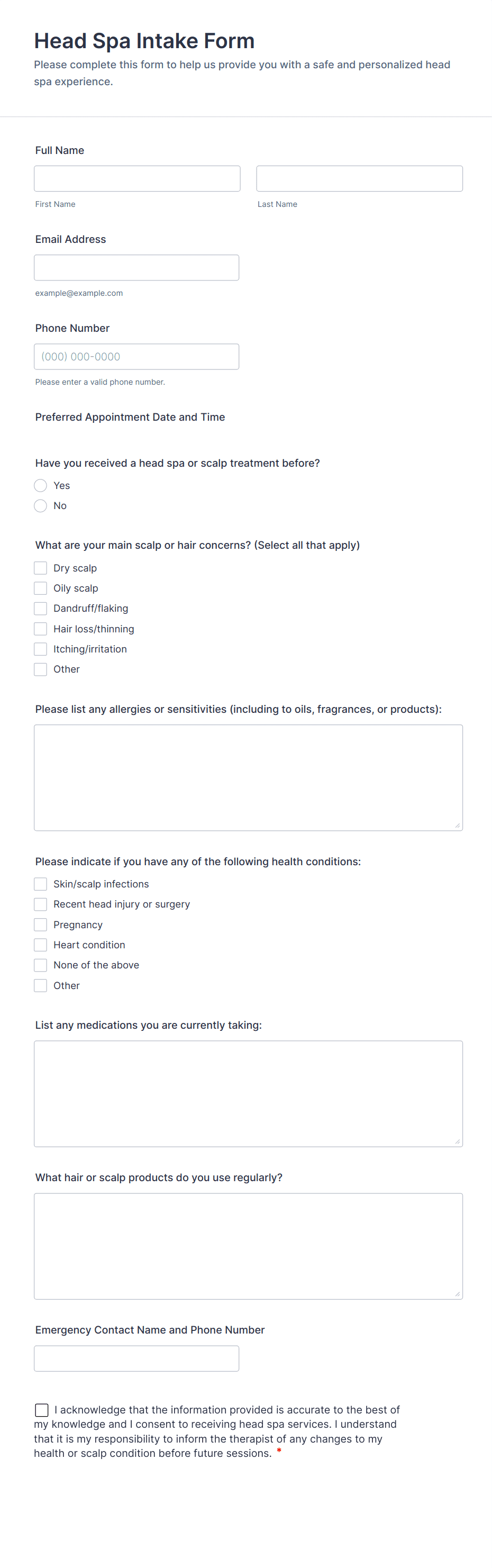 Head Spa Intake Form

Please complete this form to help us provide you with a safe and personalized head spa experience.

Full Name

First Name

Last Name

Email Address

example@example.com

Phone Number

(000) 000-0000

Please enter a valid phone number.

Preferred Appointment Date and Time

Have you received a head spa or scalp treatment before?

Yes

No

What are your main scalp or hair concerns? (Select all that apply)

Dry scalp

Oily scalp

Dandruff/flaking

Hair loss/thinning

Itching/irritation

Other

Please list any allergies or sensitivities (including to oils, fragrances, or products):

Please indicate if you have any of the following health conditions:

Skin/scalp infections

Recent head injury or surgery

Pregnancy

Heart condition

None of the above

Other

List any medications you are currently taking:

What hair or scalp products do you use regularly?

Emergency Contact Name and Phone Number

I acknowledge that the information provided is accurate to the best of my knowledge and I consent to receiving head spa services. I understand that it is my responsibility to inform the therapist of any changes to my health or scalp condition before future sessions. *